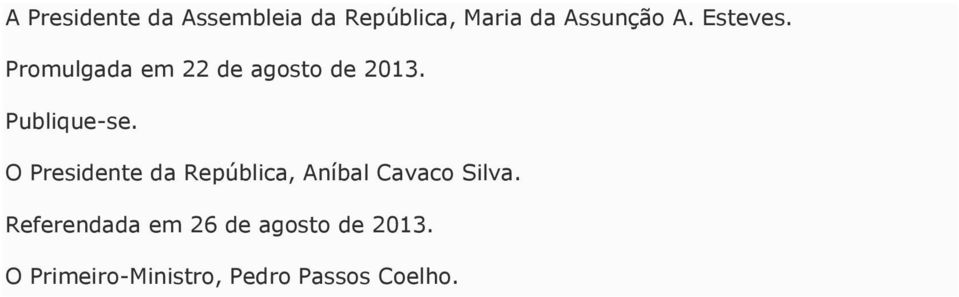 A Presidente da Assembleia da República, Maria da Assunção A. Esteves.

Promulgada em 22 de agosto de 2013.

Publique-se.

O Presidente da República, Aníbal Cavaco Silva.

Referendada em 26 de agosto de 2013.

O Primeiro-Ministro, Pedro Passos Coelho.